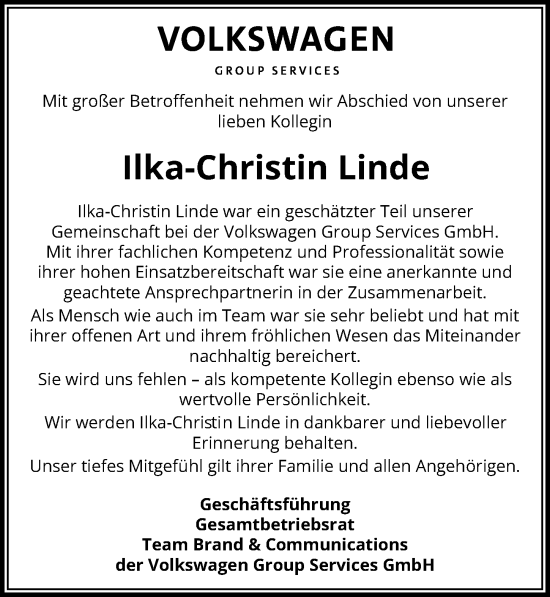 VOLKSWAGEN

GROUP SERVICES

Mit großer Betroffenheit nehmen wir Abschied von unserer lieben Kollegin

Ilka-Christin Linde

Ilka-Christin Linde war ein geschätzter Teil unserer Gemeinschaft bei der Volkswagen Group Services GmbH. Mit ihrer fachlichen Kompetenz und Professionalität sowie ihrer hohen Einsatzbereitschaft war sie eine anerkannte und geachtete Ansprechpartnerin in der Zusammenarbeit.

Als Mensch wie auch im Team war sie sehr beliebt und hat mit ihrer offenen Art und ihrem fröhlichen Wesen das Miteinander nachhaltig bereichert.

Sie wird uns fehlen – als kompetente Kollegin ebenso wie als wertvolle Persönlichkeit.

Wir werden Ilka-Christin Linde in dankbarer und liebevoller Erinnerung behalten.

Unser tiefes Mitgefühl gilt ihrer Familie und allen Angehörigen.

Geschäftsführung
Gesamtbetriebsrat
Team Brand & Communications
der Volkswagen Group Services GmbH